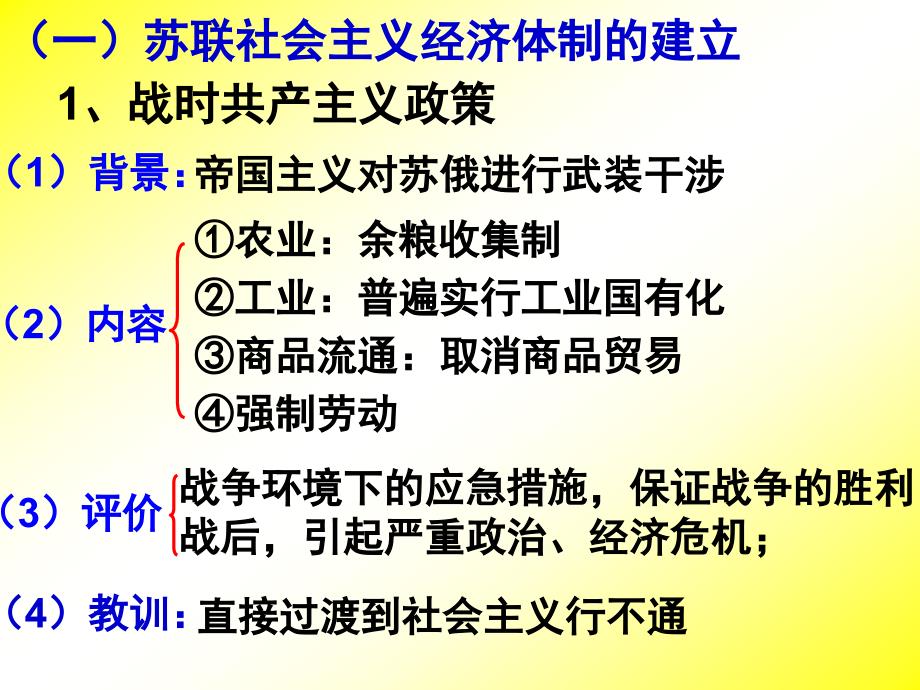 （一）苏联社会主义经济体制的建立

1、战时共产主义政策

（1）背景：帝国主义对苏俄进行武装干涉

（2）内容

①农业：余粮收集制

②工业：普遍实行工业国有化

③商品流通：取消商品贸易

④强制劳动

（3）评价

战争环境下的应急措施，保证战争的胜利

战后，引起严重政治、经济危机；

（4）教训：直接过渡到社会主义行不通